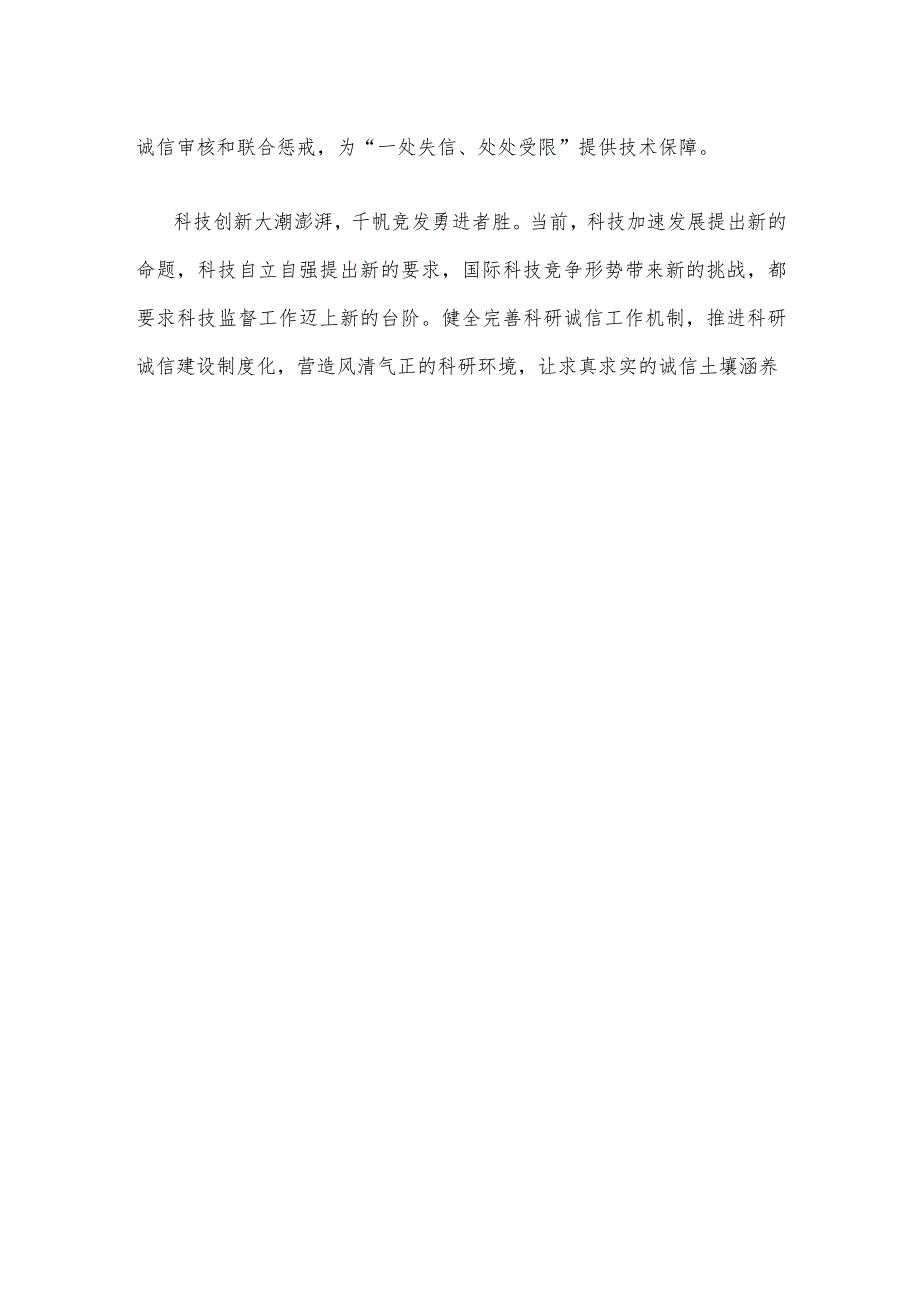 诚信审核和联合惩戒，为“一处失信、处处受限”提供技术保障。

科技创新大潮澎湃，千帆竞发勇进者胜。当前，科技加速发展提出新的命题，科技自立自强提出新的要求，国际科技竞争形势带来新的挑战，都要求科技监督工作迈上新的台阶。健全完善科研诚信工作机制，推进科研诚信建设制度化，营造风清气正的科研环境，让求真求实的诚信土壤涵养